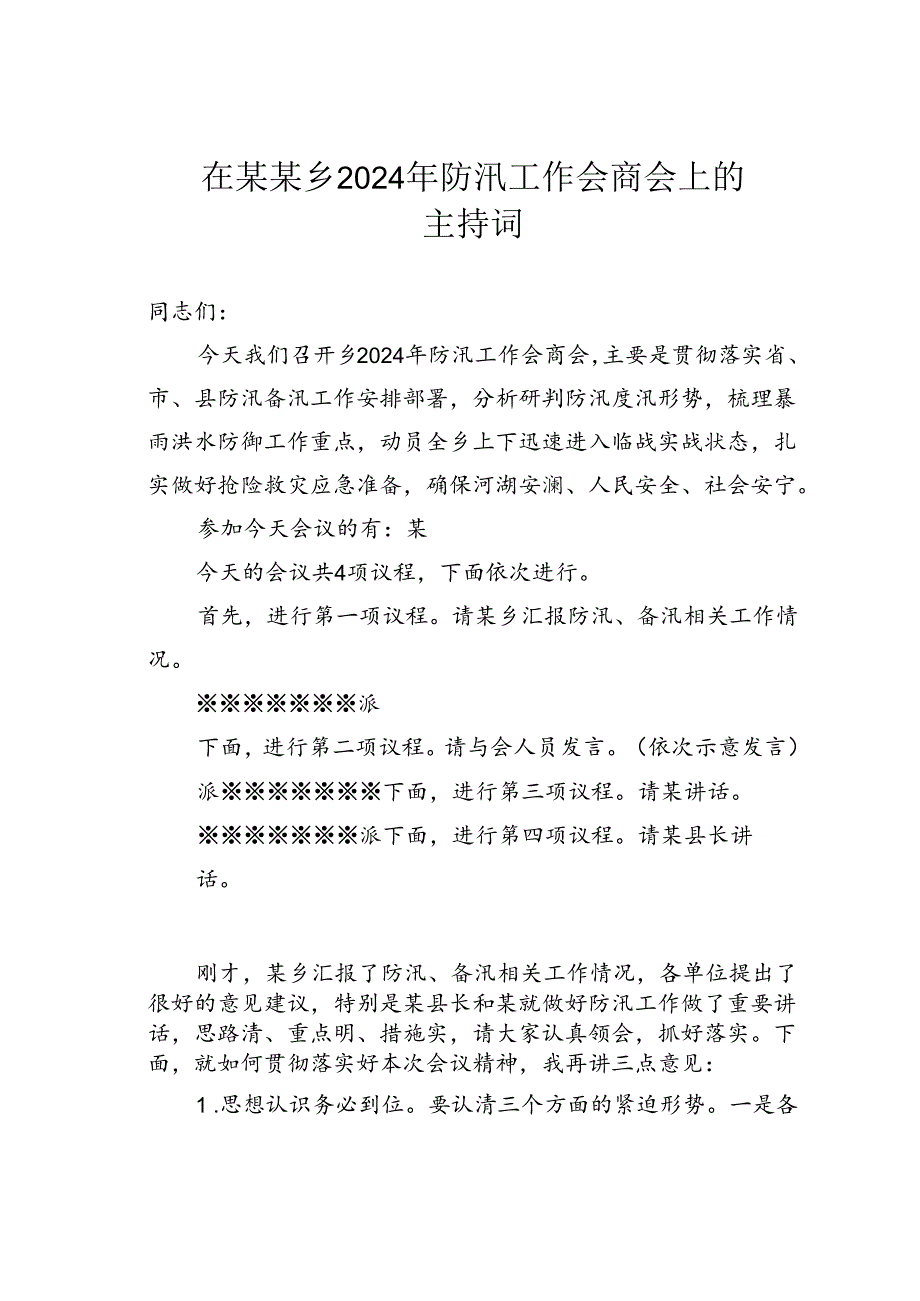 在某某乡2024年防汛工作会商会上的主持词

同志们：

今天我们召开乡2024年防汛工作会商会，主要是贯彻落实省、市、县防汛备汛工作安排部署，分析研判防汛度汛形势，梳理暴雨洪水防御工作重点，动员全乡上下迅速进入临战实战状态，扎实做好抢险救灾应急准备，确保河湖安澜、人民安全、社会安宁。

参加今天会议的有：某

今天的会议共4项议程，下面依次进行。

首先，进行第一项议程。请某乡汇报防汛、备汛相关工作情况。

※※※※※※※派

下面，进行第二项议程。请与会人员发言。（依次示意发言）

派※※※※※※※下面，进行第三项议程。请某讲话。

※※※※※※※派下面，进行第四项议程。请某县长讲话。

刚才，某乡汇报了防汛、备汛相关工作情况，各单位提出了很好的意见建议，特别是某县长和某就做好防汛工作做了重要讲话，思路清、重点明、措施实，请大家认真领会，抓好落实。下面，就如何贯彻落实好本次会议精神，我再讲三点意见：

1.思想认识务必到位。要认清三个方面的紧迫形势。一是各